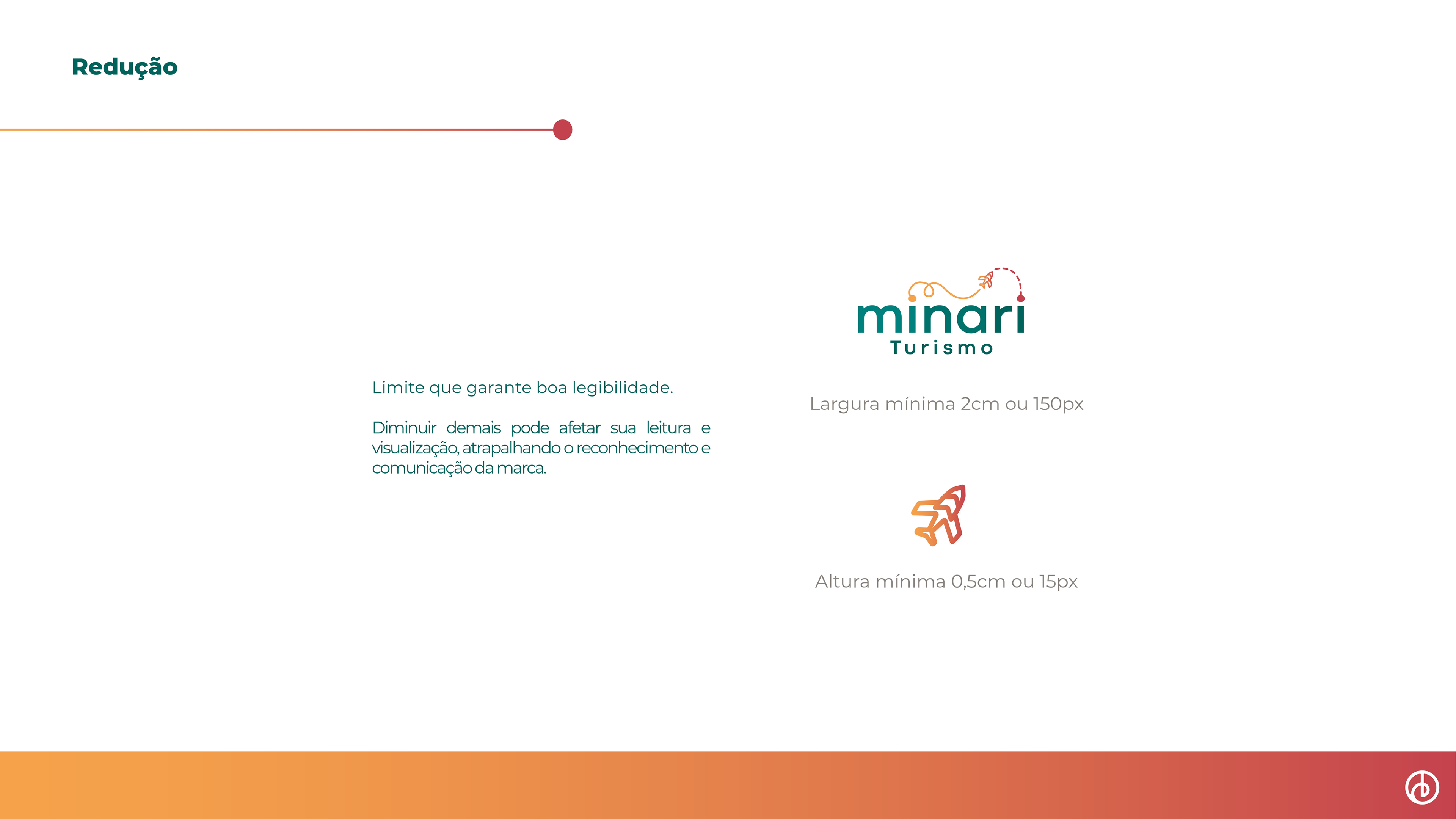 Redução

Limite que garante boa legibilidade.

Diminuir demais pode afetar sua leitura e visualização, atrapalhando o reconhecimento e comunicação da marca.

minari
Turismo

Largura mínima 2cm ou 150px

Altura mínima 0,5cm ou 15px